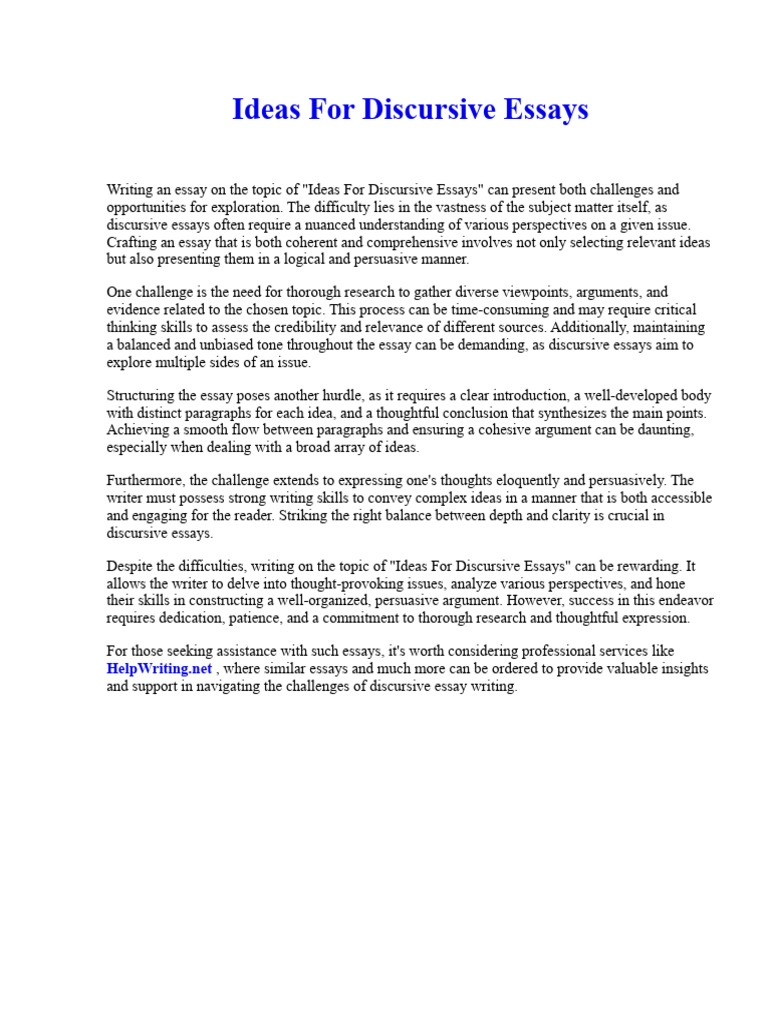 Ideas For Discursive Essays

Writing an essay on the topic of "Ideas For Discursive Essays" can present both challenges and opportunities for exploration. The difficulty lies in the vastness of the subject matter itself, as discursive essays often require a nuanced understanding of various perspectives on a given issue. Crafting an essay that is both coherent and comprehensive involves not only selecting relevant ideas but also presenting them in a logical and persuasive manner.

One challenge is the need for thorough research to gather diverse viewpoints, arguments, and evidence related to the chosen topic. This process can be time-consuming and may require critical thinking skills to assess the credibility and relevance of different sources. Additionally, maintaining a balanced and unbiased tone throughout the essay can be demanding, as discursive essays aim to explore multiple sides of an issue.

Structuring the essay poses another hurdle, as it requires a clear introduction, a well-developed body with distinct paragraphs for each idea, and a thoughtful conclusion that synthesizes the main points. Achieving a smooth flow between paragraphs and ensuring a cohesive argument can be daunting, especially when dealing with a broad array of ideas.

Furthermore, the challenge extends to expressing one's thoughts eloquently and persuasively. The writer must possess strong writing skills to convey complex ideas in a manner that is both accessible and engaging for the reader. Striking the right balance between depth and clarity is crucial in discursive essays.

Despite the difficulties, writing on the topic of "Ideas For Discursive Essays" can be rewarding. It allows the writer to delve into thought-provoking issues, analyze various perspectives, and hone their skills in constructing a well-organized, persuasive argument. However, success in this endeavor requires dedication, patience, and a commitment to thorough research and thoughtful expression.

For those seeking assistance with such essays, it's worth considering professional services like HelpWriting.net , where similar essays and much more can be ordered to provide valuable insights and support in navigating the challenges of discursive essay writing.